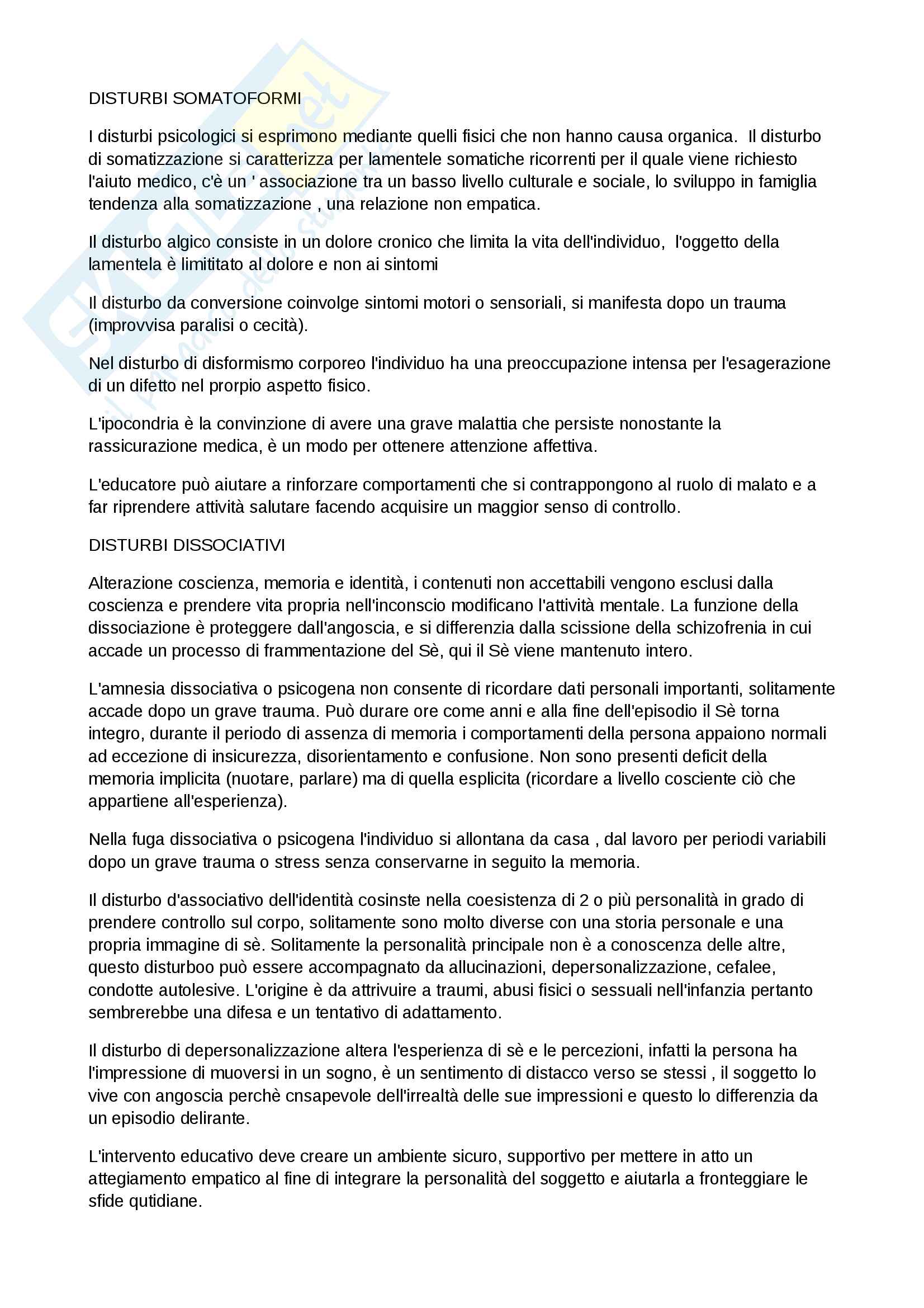 DISTURBI SOMATOFORMI

I disturbi psicologici si esprimono mediante quelli fisici che non hanno causa organica.  Il disturbo di somatizzazione si caratterizza per lamentele somatiche ricorrenti per il quale viene richiesto l'aiuto medico, c'è un ' associazione tra un basso livello culturale e sociale, lo sviluppo in famiglia tendenza alla somatizzazione , una relazione non empatica.

Il disturbo algico consiste in un dolore cronico che limita la vita dell'individuo,  l'oggetto della lamentela è limititato al dolore e non ai sintomi

Il disturbo da conversione coinvolge sintomi motori o sensoriali, si manifesta dopo un trauma (improvvisa paralisi o cecità).

Nel disturbo di disformismo corporeo l'individuo ha una preoccupazione intensa per l'esagerazione di un difetto nel prorpio aspetto fisico.

L'ipocondria è la convinzione di avere una grave malattia che persiste nonostante la rassicurazione medica, è un modo per ottenere attenzione affettiva.

L'educatore può aiutare a rinforzare comportamenti che si contrappongono al ruolo di malato e a far riprendere attività salutare facendo acquisire un maggior senso di controllo.

DISTURBI DISSOCIATIVI

Alterazione coscienza, memoria e identità, i contenuti non accettabili vengono esclusi dalla coscienza e prendere vita propria nell'inconscio modificano l'attività mentale. La funzione della dissociazione è proteggere dall'angoscia, e si differenzia dalla scissione della schizofrenia in cui accade un processo di frammentazione del Sè, qui il Sè viene mantenuto intero.

L'amnesia dissociativa o psicogena non consente di ricordare dati personali importanti, solitamente accade dopo un grave trauma. Può durare ore come anni e alla fine dell'episodio il Sè torna integro, durante il periodo di assenza di memoria i comportamenti della persona appaiono normali ad eccezione di insicurezza, disorientamento e confusione. Non sono presenti deficit della memoria implicita (nuotare, parlare) ma di quella esplicita (ricordare a livello cosciente ciò che appartiene all'esperienza).

Nella fuga dissociativa o psicogena l'individuo si allontana da casa , dal lavoro per periodi variabili dopo un grave trauma o stress senza conservarne in seguito la memoria.

Il disturbo d'associativo dell'identità cosinste nella coesistenza di 2 o più personalità in grado di prendere controllo sul corpo, solitamente sono molto diverse con una storia personale e una propria immagine di sè. Solitamente la personalità principale non è a conoscenza delle altre, questo disturboo può essere accompagnato da allucinazioni, depersonalizzazione, cefalee, condotte autolesive. L'origine è da attrivuire a traumi, abusi fisici o sessuali nell'infanzia pertanto sembrerebbe una difesa e un tentativo di adattamento.

Il disturbo di depersonalizzazione altera l'esperienza di sè e le percezioni, infatti la persona ha l'impressione di muoversi in un sogno, è un sentimento di distacco verso se stessi , il soggetto lo vive con angoscia perchè cnsapevole dell'irrealtà delle sue impressioni e questo lo differenzia da un episodio delirante.

L'intervento educativo deve creare un ambiente sicuro, supportivo per mettere in atto un attegiamento empatico al fine di integrare la personalità del soggetto e aiutarla a fronteggiare le sfide qutidiane.